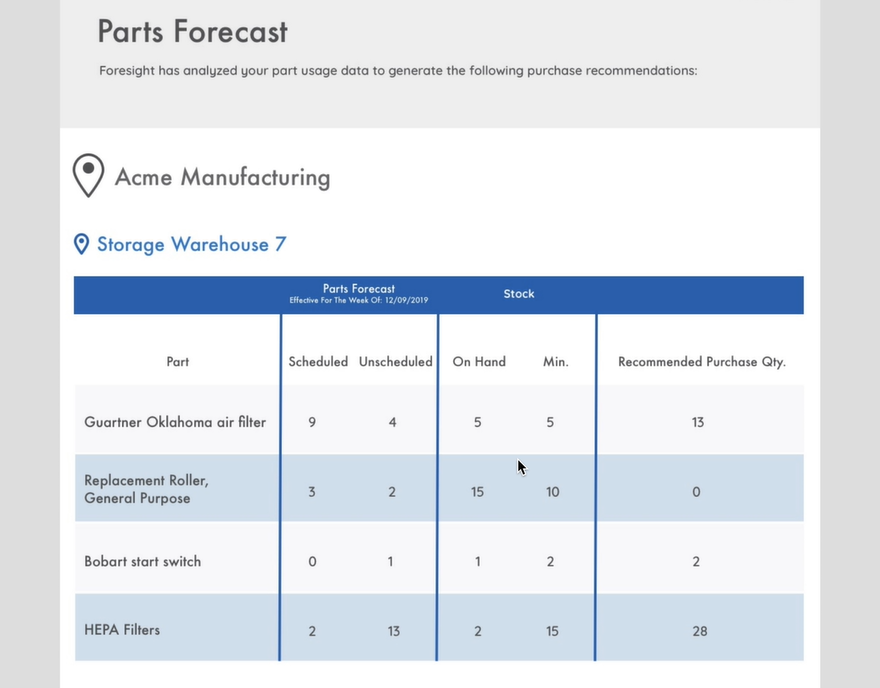 Parts Forecast

Foresight has analyzed your part usage data to generate the following purchase recommendations:

Acme Manufacturing

Storage Warehouse 7

| | Parts Forecast Effective For The Week Of: 12/09/2019 | | Stock | | |
|---|---|---|---|---|---|
| Part | Scheduled | Unscheduled | On Hand | Min. | Recommended Purchase Qty. |
| Guartner Oklahoma air filter | 9 | 4 | 5 | 5 | 13 |
| Replacement Roller, General Purpose | 3 | 2 | 15 | 10 | 0 |
| Bobart start switch | 0 | 1 | 1 | 2 | 2 |
| HEPA Filters | 2 | 13 | 2 | 15 | 28 |